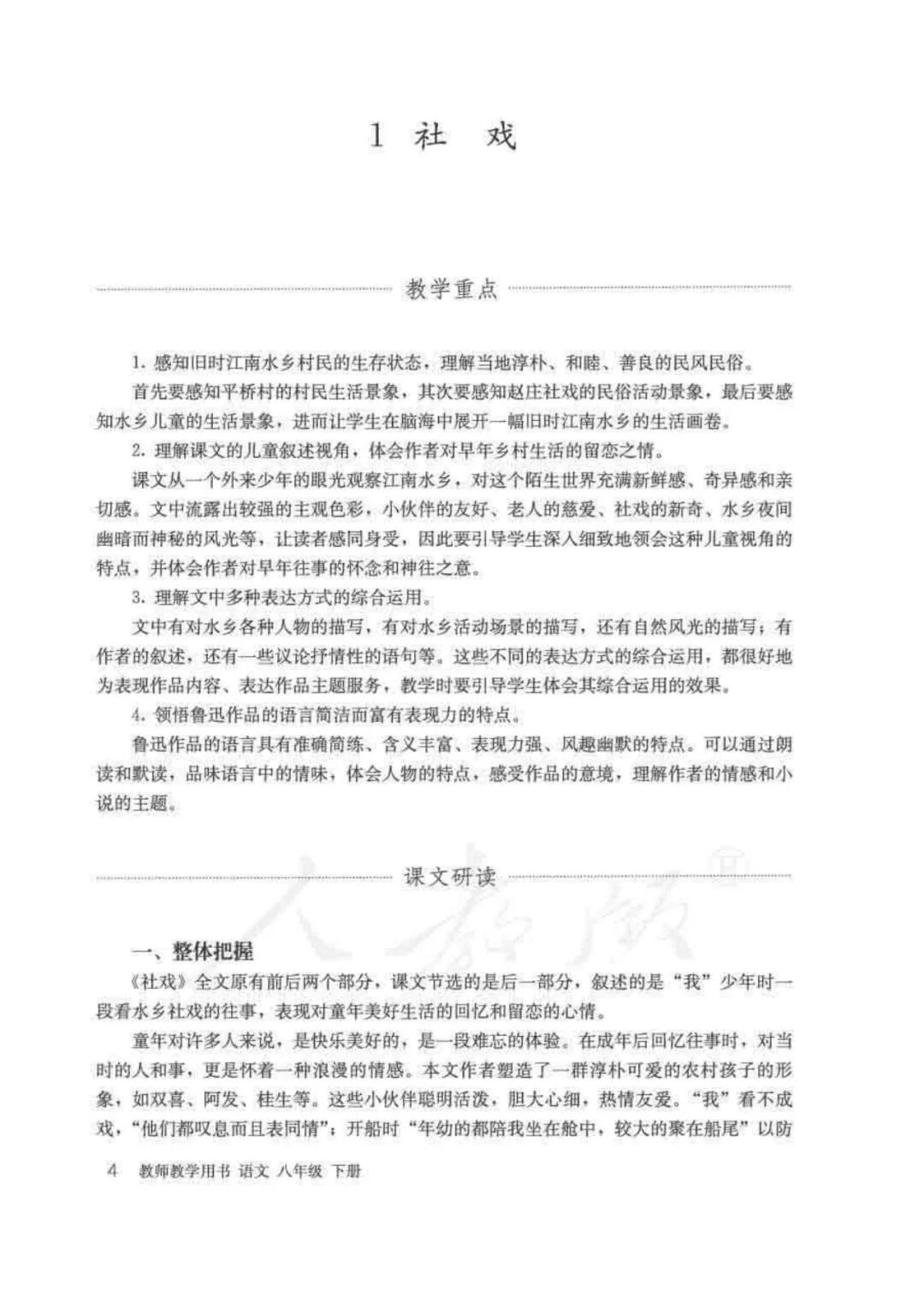 1 社 戏

教学重点

1. 感知旧时江南水乡村民的生存状态，理解当地淳朴、和睦、善良的民风民俗。

首先要感知平桥村的村民生活景象，其次要感知赵庄社戏的民俗活动景象，最后要感知水乡儿童的生活景象，进而让学生在脑海中展开一幅旧时江南水乡的生活画卷。

2. 理解课文的儿童叙述视角，体会作者对早年乡村生活的留恋之情。

课文从一个外来少年的眼光观察江南水乡，对这个陌生世界充满新鲜感、奇异感和亲切感。文中流露出较强的主观色彩，小伙伴的友好、老人的慈爱、社戏的新奇、水乡夜间幽暗而神秘的风光等，让读者感同身受，因此要引导学生深入细致地领会这种儿童视角的特点，并体会作者对早年往事的怀念和神往之意。

3. 理解文中多种表达方式的综合运用。

文中有对水乡各种人物的描写，有对水乡活动场景的描写，还有自然风光的描写；有作者的叙述，还有一些议论抒情性的语句等。这些不同的表达方式的综合运用，都很好地为表现作品内容、表达作品主题服务，教学时要引导学生体会其综合运用的效果。

4. 领悟鲁迅作品的语言简洁而富有表现力的特点。

鲁迅作品的语言具有准确简练、含义丰富、表现力强、风趣幽默的特点。可以通过朗读和默读，品味语言中的情味，体会人物的特点，感受作品的意境，理解作者的情感和小说的主题。

课文研读

人教版

一、整体把握

《社戏》全文原有前后两个部分，课文节选的是后一部分，叙述的是“我”少年时一段看水乡社戏的往事，表现对童年美好生活的回忆和留恋的心情。

童年对许多人来说，是快乐美好的，是一段难忘的体验。在成年后回忆往事时，对当时的人和事，更是怀着一种浪漫的情感。本文作者塑造了一群淳朴可爱的农村孩子的形象，如双喜、阿发、桂生等。这些小伙伴聪明活泼，胆大心细，热情友爱。“我”看不成戏，“他们都叹息而且表同情”；开船时“年幼的都陪我坐在舱中，较大的聚在船尾”以防

4 教师教学用书 语文 八年级 下册